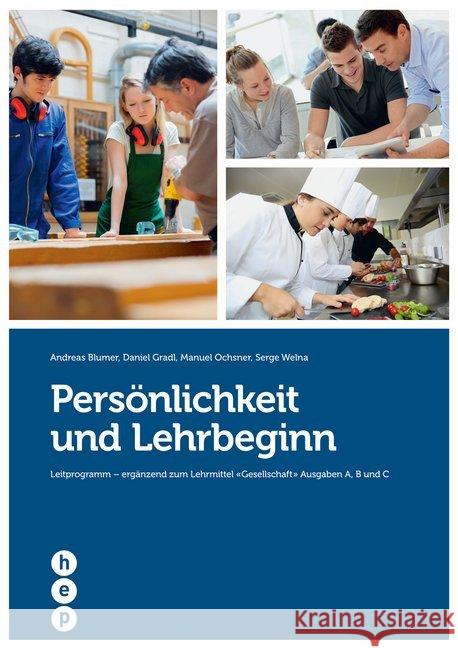 Andreas Blumer, Daniel Gradl, Manuel Ochsner, Serge Welna

Persönlichkeit und Lehrbeginn

Leitprogramm – ergänzend zum Lehrmittel «Gesellschaft» Ausgaben A, B und C

h
e
p